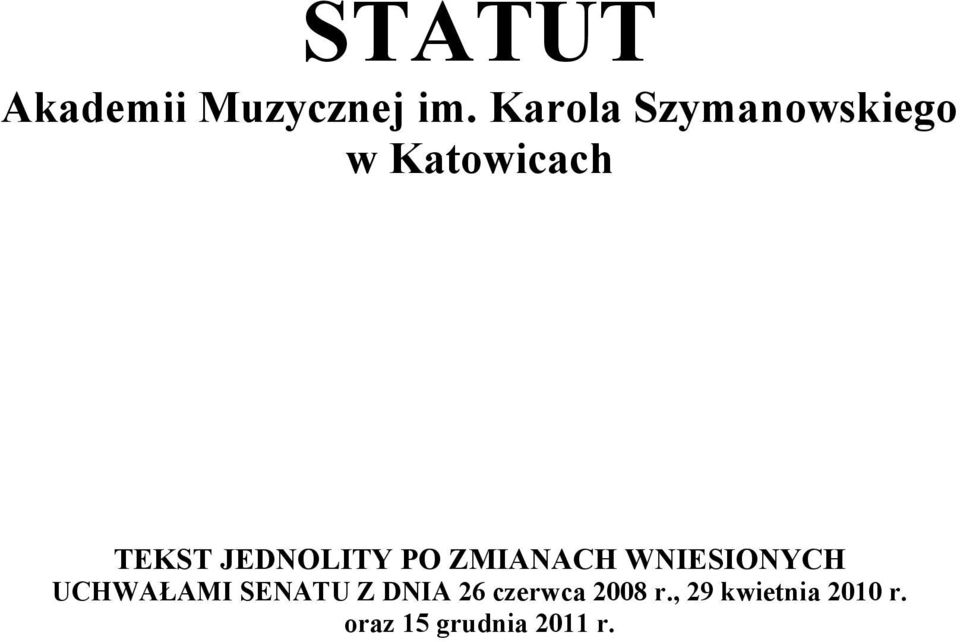 STATUT
Akademii Muzycznej im. Karola Szymanowskiego w Katowicach

TEKST JEDNOLITY PO ZMIANACH WNIESIONYCH UCHWAŁAMI SENATU Z DNIA 26 czerwca 2008 r., 29 kwietnia 2010 r. oraz 15 grudnia 2011 r.